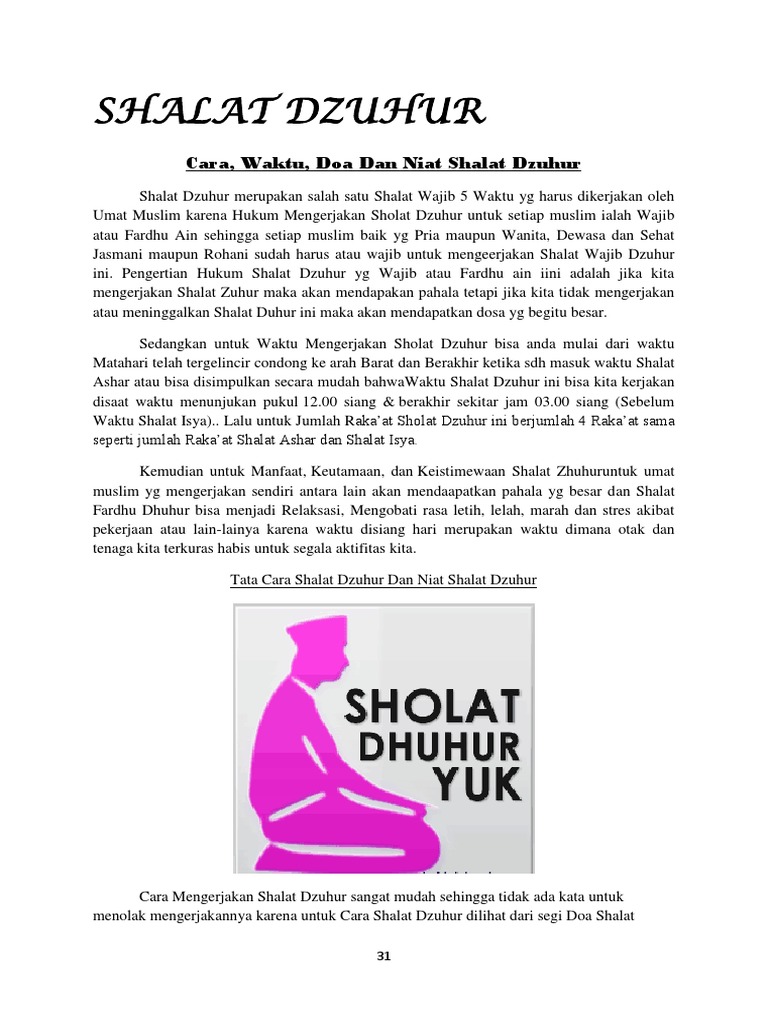 SHALAT DZUHUR

Cara, Waktu, Doa Dan Niat Shalat Dzuhur

Shalat Dzuhur merupakan salah satu Shalat Wajib 5 Waktu yg harus dikerjakan oleh Umat Muslim karena Hukum Mengerjakan Sholat Dzuhur untuk setiap muslim ialah Wajib atau Fardhu Ain sehingga setiap muslim baik yg Pria maupun Wanita, Dewasa dan Sehat Jasmani maupun Rohani sudah harus atau wajib untuk mengeerjakan Shalat Wajib Dzuhur ini. Pengertian Hukum Shalat Dzuhur yg Wajib atau Fardhu ain iini adalah jika kita mengerjakan Shalat Zuhur maka akan mendapakan pahala tetapi jika kita tidak mengerjakan atau meninggalkan Shalat Duhur ini maka akan mendapatkan dosa yg begitu besar.

Sedangkan untuk Waktu Mengerjakan Sholat Dzuhur bisa anda mulai dari waktu Matahari telah tergelincir condong ke arah Barat dan Berakhir ketika sdh masuk waktu Shalat Ashar atau bisa disimpulkan secara mudah bahwaWaktu Shalat Dzuhur ini bisa kita kerjakan disaat waktu menunjukan pukul 12.00 siang & berakhir sekitar jam 03.00 siang (Sebelum Waktu Shalat Isya).. Lalu untuk Jumlah Raka'at Sholat Dzuhur ini berjumlah 4 Raka'at sama seperti jumlah Raka'at Shalat Ashar dan Shalat Isya.

Kemudian untuk Manfaat, Keutamaan, dan Keistimewaan Shalat Zhuhuruntuk umat muslim yg mengerjakan sendiri antara lain akan mendaapatkan pahala yg besar dan Shalat Fardhu Dhuhur bisa menjadi Relaksasi, Mengobati rasa letih, lelah, marah dan stres akibat pekerjaan atau lain-lainya karena waktu disiang hari merupakan waktu dimana otak dan tenaga kita terkuras habis untuk segala aktifitas kita.

Tata Cara Shalat Dzuhur Dan Niat Shalat Dzuhur

SHOLAT DHUHUR YUK

Cara Mengerjakan Shalat Dzuhur sangat mudah sehingga tidak ada kata untuk menolak mengerjakannya karena untuk Cara Shalat Dzuhur dilihat dari segi Doa Shalat

31